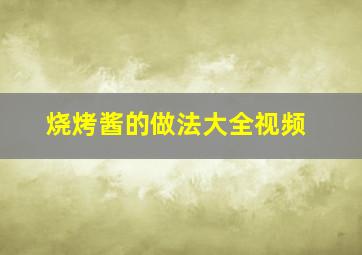 烧烤酱的做法大全视频